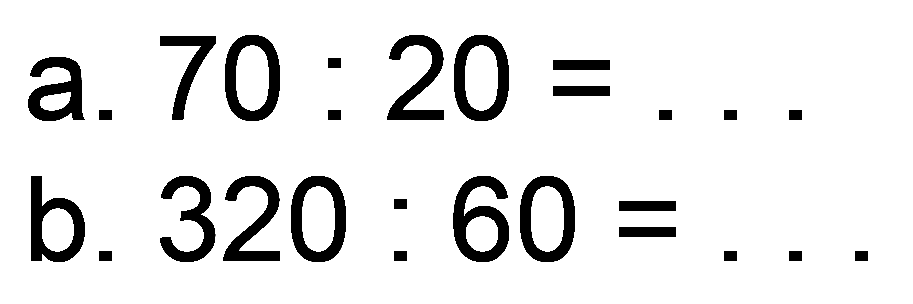 a. $70 : 20 = \ldots$
b. $320 : 60 = \ldots$